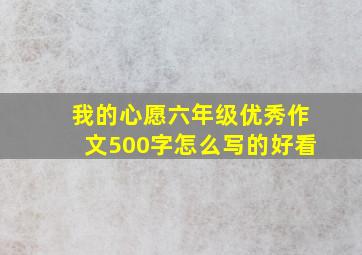 我的心愿六年级优秀作文500字怎么写的好看